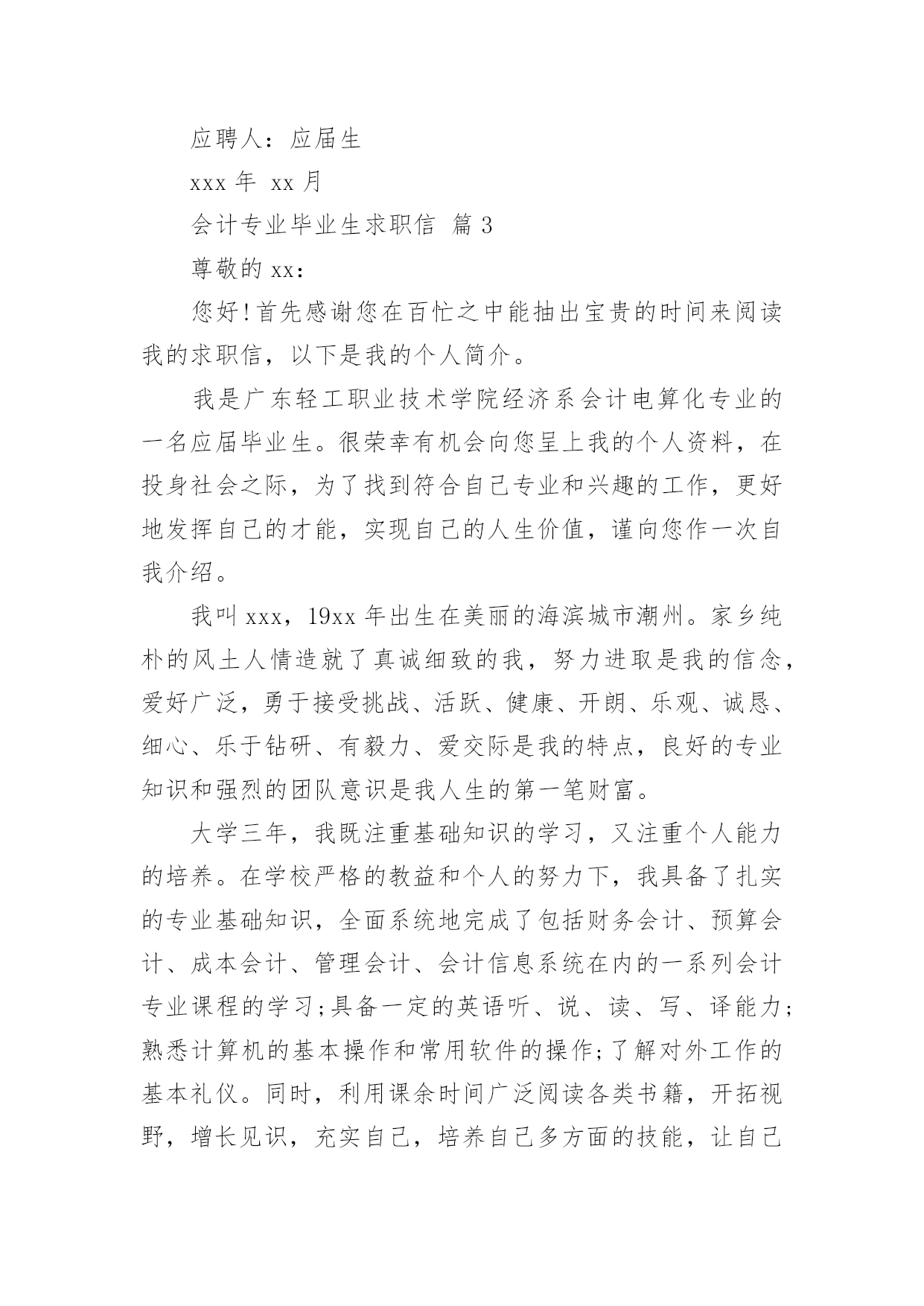 应聘人：应届生

xxx 年 xx 月

会计专业毕业生求职信 篇 3

尊敬的 xx：

您好！首先感谢您在百忙之中能抽出宝贵的时间来阅读我的求职信，以下是我的个人简介。

我是广东轻工职业技术学院经济系会计电算化专业的一名应届毕业生。很荣幸有机会向您呈上我的个人资料，在投身社会之际，为了找到符合自己专业和兴趣的工作，更好地发挥自己的才能，实现自己的人生价值，谨向您作一次自我介绍。

我叫 xxx，19xx 年出生在美丽的海滨城市潮州。家乡纯朴的风土人情造就了真诚细致的我，努力进取是我的信念，爱好广泛，勇于接受挑战、活跃、健康、开朗、乐观、诚恳、细心、乐于钻研、有毅力、爱交际是我的特点，良好的专业知识和强烈的团队意识是我人生的第一笔财富。

大学三年，我既注重基础知识的学习，又注重个人能力的培养。在学校严格的教益和个人的努力下，我具备了扎实的专业基础知识，全面系统地完成了包括财务会计、预算会计、成本会计、管理会计、会计信息系统在内的一系列会计专业课程的学习；具备一定的英语听、说、读、写、译能力；熟悉计算机的基本操作和常用软件的操作；了解对外工作的基本礼仪。同时，利用课余时间广泛阅读各类书籍，开拓视野，增长见识，充实自己，培养自己多方面的技能，让自己